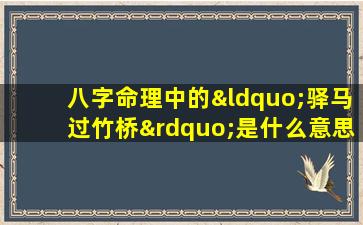 八字命理中的&ldquo;驿马过竹桥&rdquo;是什么意思